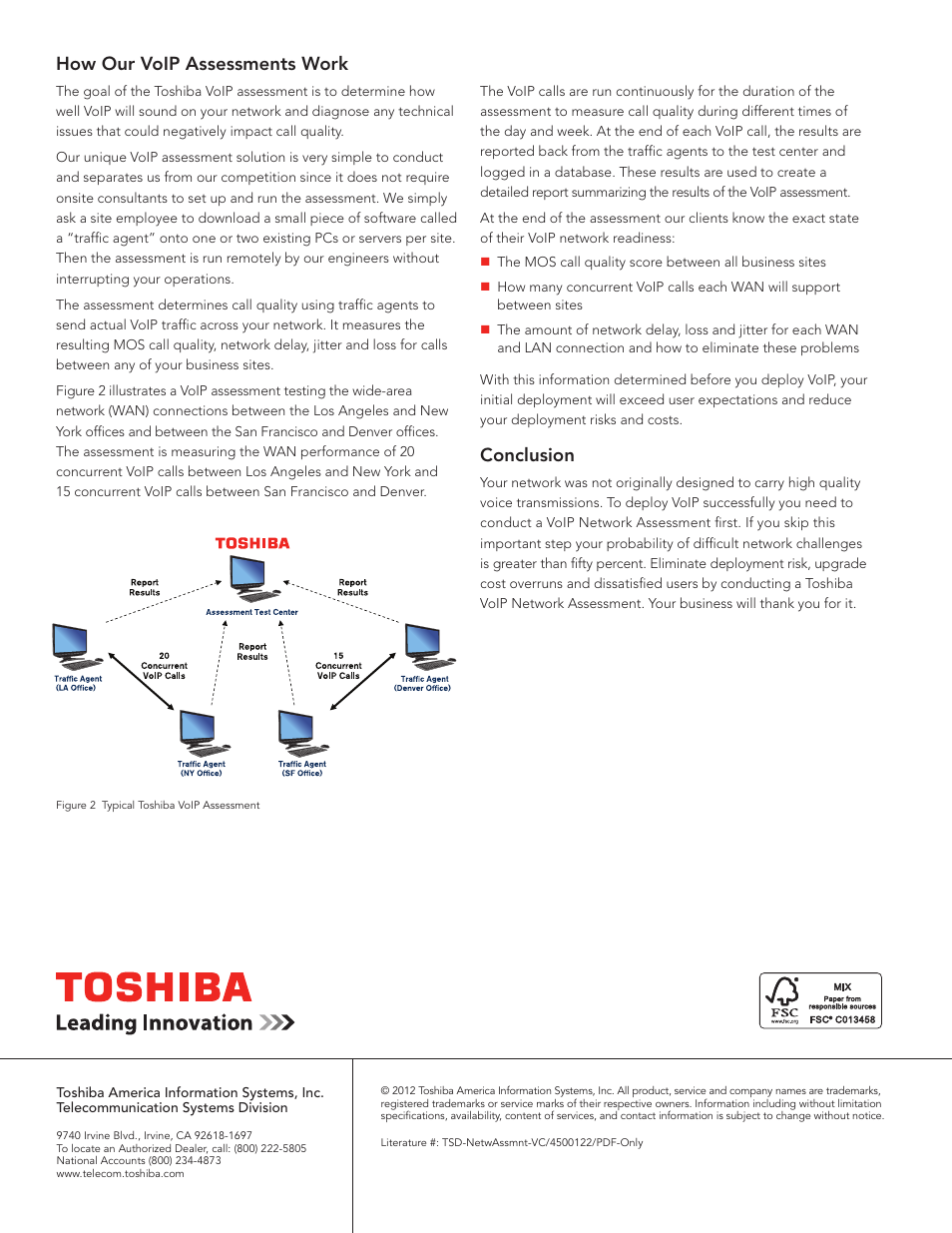 How Our VoIP Assessments Work

The goal of the Toshiba VoIP assessment is to determine how well VoIP will sound on your network and diagnose any technical issues that could negatively impact call quality.

Our unique VoIP assessment solution is very simple to conduct and separates us from our competition since it does not require onsite consultants to set up and run the assessment. We simply ask a site employee to download a small piece of software called a "traffic agent" onto one or two existing PCs or servers per site. Then the assessment is run remotely by our engineers without interrupting your operations.

The assessment determines call quality using traffic agents to send actual VoIP traffic across your network. It measures the resulting MOS call quality, network delay, jitter and loss for calls between any of your business sites.

Figure 2 illustrates a VoIP assessment testing the wide-area network (WAN) connections between the Los Angeles and New York offices and between the San Francisco and Denver offices. The assessment is measuring the WAN performance of 20 concurrent VoIP calls between Los Angeles and New York and 15 concurrent VoIP calls between San Francisco and Denver.

TOSHIBA

Report Results

Report Results

Assessment Test Center

Report Results

20 Concurrent VoIP Calls

15 Concurrent VoIP Calls

Traffic Agent (LA Office)

Traffic Agent (Denver Office)

Traffic Agent (NY Office)

Traffic Agent (SF Office)

Figure 2 Typical Toshiba VoIP Assessment

The VoIP calls are run continuously for the duration of the assessment to measure call quality during different times of the day and week. At the end of each VoIP call, the results are reported back from the traffic agents to the test center and logged in a database. These results are used to create a detailed report summarizing the results of the VoIP assessment.

At the end of the assessment our clients know the exact state of their VoIP network readiness:

■ The MOS call quality score between all business sites

■ How many concurrent VoIP calls each WAN will support between sites

■ The amount of network delay, loss and jitter for each WAN and LAN connection and how to eliminate these problems

With this information determined before you deploy VoIP, your initial deployment will exceed user expectations and reduce your deployment risks and costs.

Conclusion

Your network was not originally designed to carry high quality voice transmissions. To deploy VoIP successfully you need to conduct a VoIP Network Assessment first. If you skip this important step your probability of difficult network challenges is greater than fifty percent. Eliminate deployment risk, upgrade cost overruns and dissatisfied users by conducting a Toshiba VoIP Network Assessment. Your business will thank you for it.

TOSHIBA
Leading Innovation >>>

FSC www.fsc.org MIX Paper from responsible sources FSC® C013458

Toshiba America Information Systems, Inc.
Telecommunication Systems Division

9740 Irvine Blvd., Irvine, CA 92618-1697
To locate an Authorized Dealer, call: (800) 222-5805
National Accounts (800) 234-4873
www.telecom.toshiba.com

© 2012 Toshiba America Information Systems, Inc. All product, service and company names are trademarks, registered trademarks or service marks of their respective owners. Information including without limitation specifications, availability, content of services, and contact information is subject to change without notice.

Literature #: TSD-NetwAssmnt-VC/4500122/PDF-Only